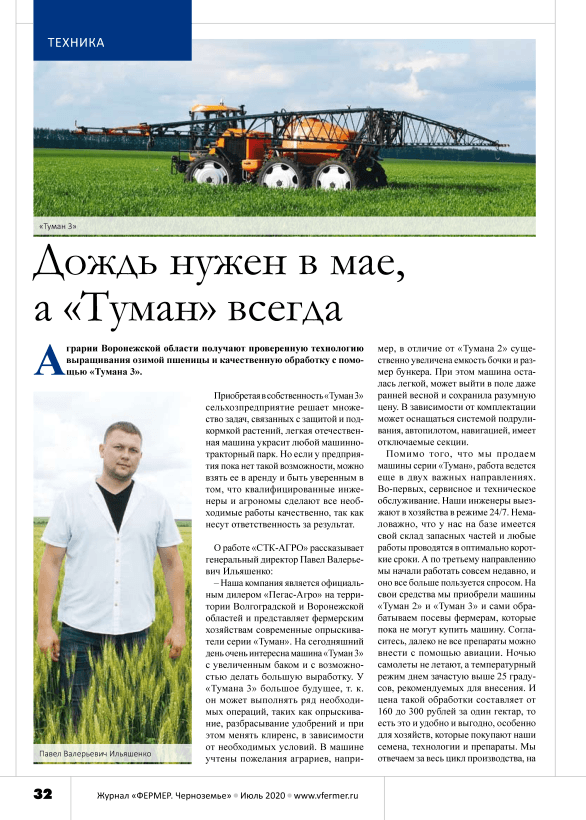 ТЕХНИКА

«Туман 3»

Дождь нужен в мае, а «Туман» всегда

Аграрии Воронежской области получают проверенную технологию выращивания озимой пшеницы и качественную обработку с помощью «Тумана 3».

Павел Валерьевич Ильяшенко

Приобретая в собственность «Туман 3» сельхозпредприятие решает множество задач, связанных с защитой и подкормкой растений, легкая отечественная машина украсит любой машинно-тракторный парк. Но если у предприятия пока нет такой возможности, можно взять ее в аренду и быть уверенным в том, что квалифицированные инженеры и агрономы сделают все необходимые работы качественно, так как несут ответственность за результат.

О работе «СТК-АГРО» рассказывает генеральный директор Павел Валерьевич Ильяшенко:

– Наша компания является официальным дилером «Пегас-Агро» на территории Волгоградской и Воронежской областей и представляет фермерским хозяйствам современные опрыскиватели серии «Туман». На сегодняшний день очень интересна машина «Туман 3» с увеличенным баком и с возможностью делать большую выработку. У «Тумана 3» большое будущее, т. к. он может выполнять ряд необходимых операций, таких как опрыскивание, разбрасывание удобрений и при этом менять клиренс, в зависимости от необходимых условий. В машине учтены пожелания аграриев, например, в отличие от «Тумана 2» существенно увеличена емкость бочки и размер бункера. При этом машина осталась легкой, может выйти в поле даже ранней весной и сохранила разумную цену. В зависимости от комплектации может оснащаться системой подруливания, автопилотом, навигацией, имеет отключаемые секции.

Помимо того, что мы продаем машины серии «Туман», работа ведется еще в двух важных направлениях. Во-первых, сервисное и техническое обслуживание. Наши инженеры выезжают в хозяйства в режиме 24/7. Немаловажно, что у нас на базе имеется свой склад запасных частей и любые работы проводятся в оптимально короткие сроки. А по третьему направлению мы начали работать совсем недавно, и оно все больше пользуется спросом. На свои средства мы приобрели машины «Туман 2» и «Туман 3» и сами обрабатываем посевы фермерам, которые пока не могут купить машину. Согласитесь, далеко не все препараты можно внести с помощью авиации. Ночью самолеты не летают, а температурный режим днем зачастую выше 25 градусов, рекомендуемых для внесения. И цена такой обработки составляет от 160 до 300 рублей за один гектар, то есть это и удобно и выгодно, особенно для хозяйств, которые покупают наши семена, технологии и препараты. Мы отвечаем за весь цикл производства, на

32 Журнал «ФЕРМЕР. Черноземье» • Июль 2020 • www.vfermer.ru